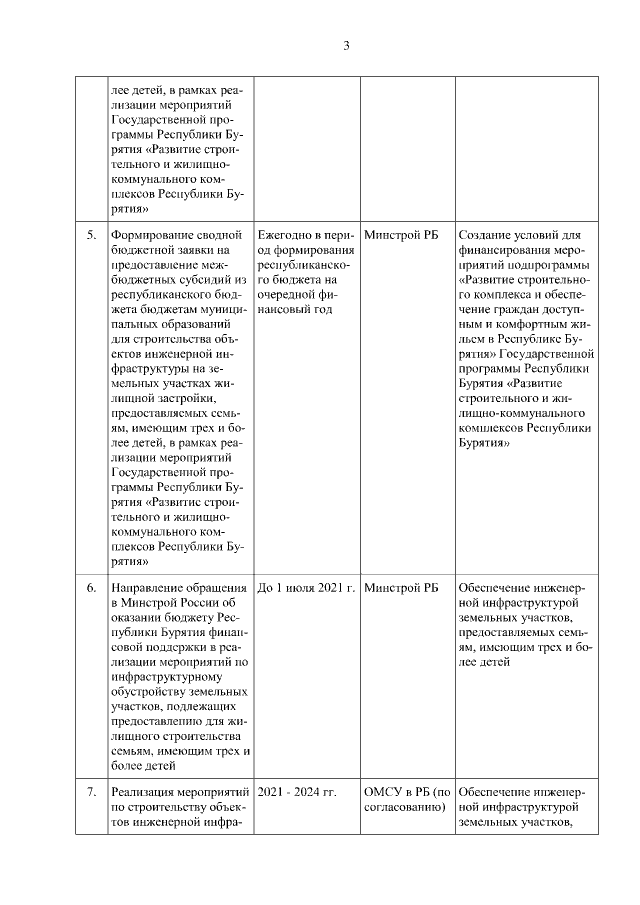 3

|  |  |  |  |  |
|---|---|---|---|---|
|  | лее детей, в рамках реализации мероприятий Государственной программы Республики Бурятия «Развитие строительного и жилищно-коммунального комплексов Республики Бурятия» |  |  |  |
| 5. | Формирование сводной бюджетной заявки на предоставление межбюджетных субсидий из республиканского бюджета бюджетам муниципальных образований для строительства объектов инженерной инфраструктуры на земельных участках жилищной застройки, предоставляемых семьям, имеющим трех и более детей, в рамках реализации мероприятий Государственной программы Республики Бурятия «Развитие строительного и жилищно-коммунального комплексов Республики Бурятия» | Ежегодно в период формирования республиканского бюджета на очередной финансовый год | Минстрой РБ | Создание условий для финансирования мероприятий подпрограммы «Развитие строительного комплекса и обеспечение граждан доступным и комфортным жильем в Республике Бурятия» Государственной программы Республики Бурятия «Развитие строительного и жилищно-коммунального комплексов Республики Бурятия» |
| 6. | Направление обращения в Минстрой России об оказании бюджету Республики Бурятия финансовой поддержки в реализации мероприятий по инфраструктурному обустройству земельных участков, подлежащих предоставлению для жилищного строительства семьям, имеющим трех и более детей | До 1 июля 2021 г. | Минстрой РБ | Обеспечение инженерной инфраструктурой земельных участков, предоставляемых семьям, имеющим трех и более детей |
| 7. | Реализация мероприятий по строительству объектов инженерной инфра- | 2021 - 2024 гг. | ОМСУ в РБ (по согласованию) | Обеспечение инженерной инфраструктурой земельных участков, |